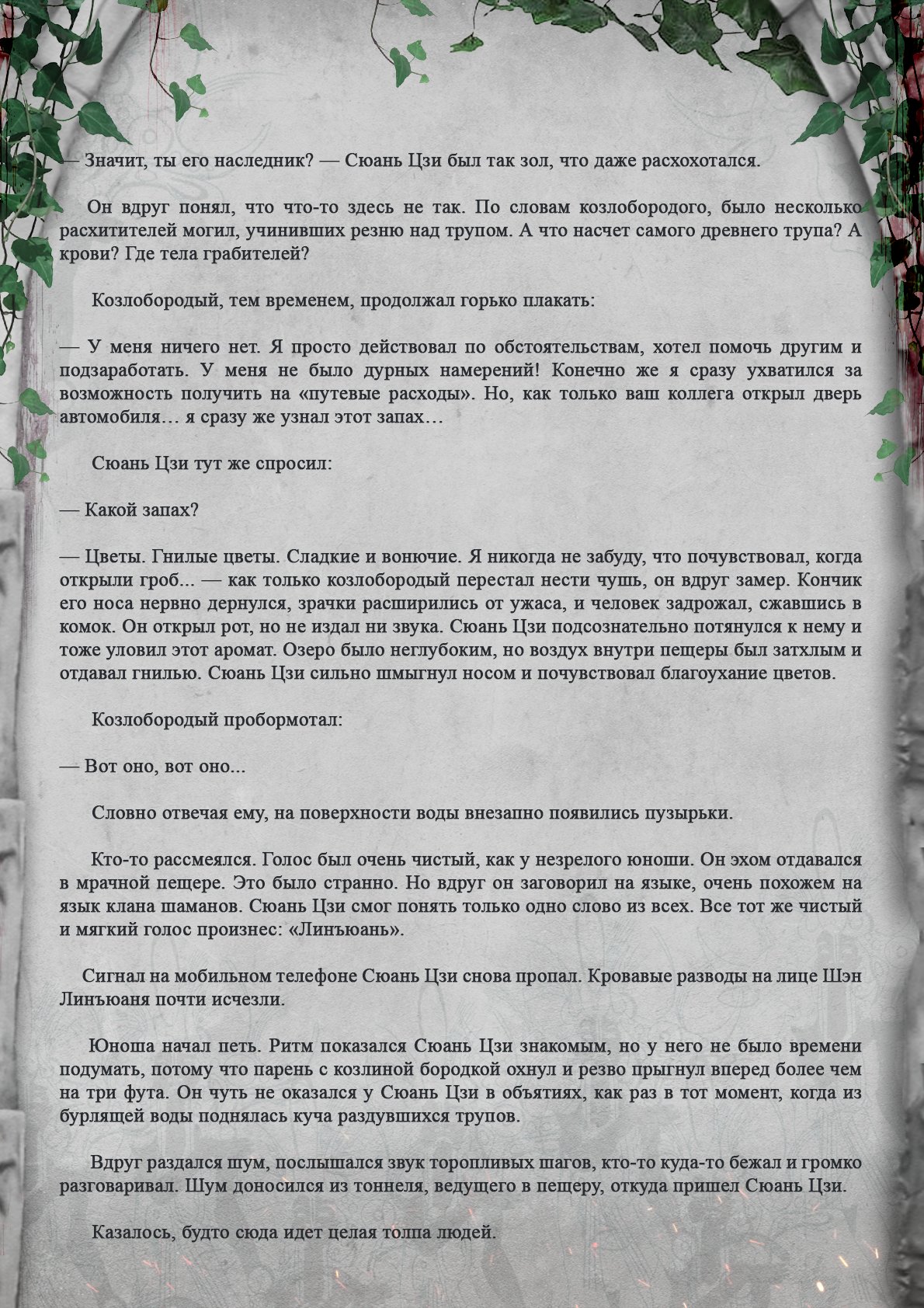 — Значит, ты его наследник? — Сюань Цзи был так зол, что даже расхохотался.

Он вдруг понял, что что-то здесь не так. По словам козлобородого, было несколько расхитителей могил, учинивших резню над трупом. А что насчет самого древнего трупа? А крови? Где тела грабителей?

Козлобородый, тем временем, продолжал горько плакать:

— У меня ничего нет. Я просто действовал по обстоятельствам, хотел помочь другим и подзаработать. У меня не было дурных намерений! Конечно же я сразу ухватился за возможность получить на «путевые расходы». Но, как только ваш коллега открыл дверь автомобиля… я сразу же узнал этот запах…

Сюань Цзи тут же спросил:

— Какой запах?

— Цветы. Гнилые цветы. Сладкие и вонючие. Я никогда не забуду, что почувствовал, когда открыли гроб... — как только козлобородый перестал нести чушь, он вдруг замер. Кончик его носа нервно дернулся, зрачки расширились от ужаса, и человек задрожал, сжавшись в комок. Он открыл рот, но не издал ни звука. Сюань Цзи подсознательно потянулся к нему и тоже уловил этот аромат. Озеро было неглубоким, но воздух внутри пещеры был затхлым и отдавал гнилью. Сюань Цзи сильно шмыгнул носом и почувствовал благоухание цветов.

Козлобородый пробормотал:

— Вот оно, вот оно...

Словно отвечая ему, на поверхности воды внезапно появились пузырьки.

Кто-то рассмеялся. Голос был очень чистый, как у незрелого юноши. Он эхом отдавался в мрачной пещере. Это было странно. Но вдруг он заговорил на языке, очень похожем на язык клана шаманов. Сюань Цзи смог понять только одно слово из всех. Все тот же чистый и мягкий голос произнес: «Линъюань».

Сигнал на мобильном телефоне Сюань Цзи снова пропал. Кровавые разводы на лице Шэн Линъюаня почти исчезли.

Юноша начал петь. Ритм показался Сюань Цзи знакомым, но у него не было времени подумать, потому что парень с козлиной бородкой охнул и резво прыгнул вперед более чем на три фута. Он чуть не оказался у Сюань Цзи в объятиях, как раз в тот момент, когда из бурлящей воды поднялась куча раздувшихся трупов.

Вдруг раздался шум, послышался звук торопливых шагов, кто-то куда-то бежал и громко разговаривал. Шум доносился из тоннеля, ведущего в пещеру, откуда пришел Сюань Цзи.

Казалось, будто сюда идет целая толпа людей.